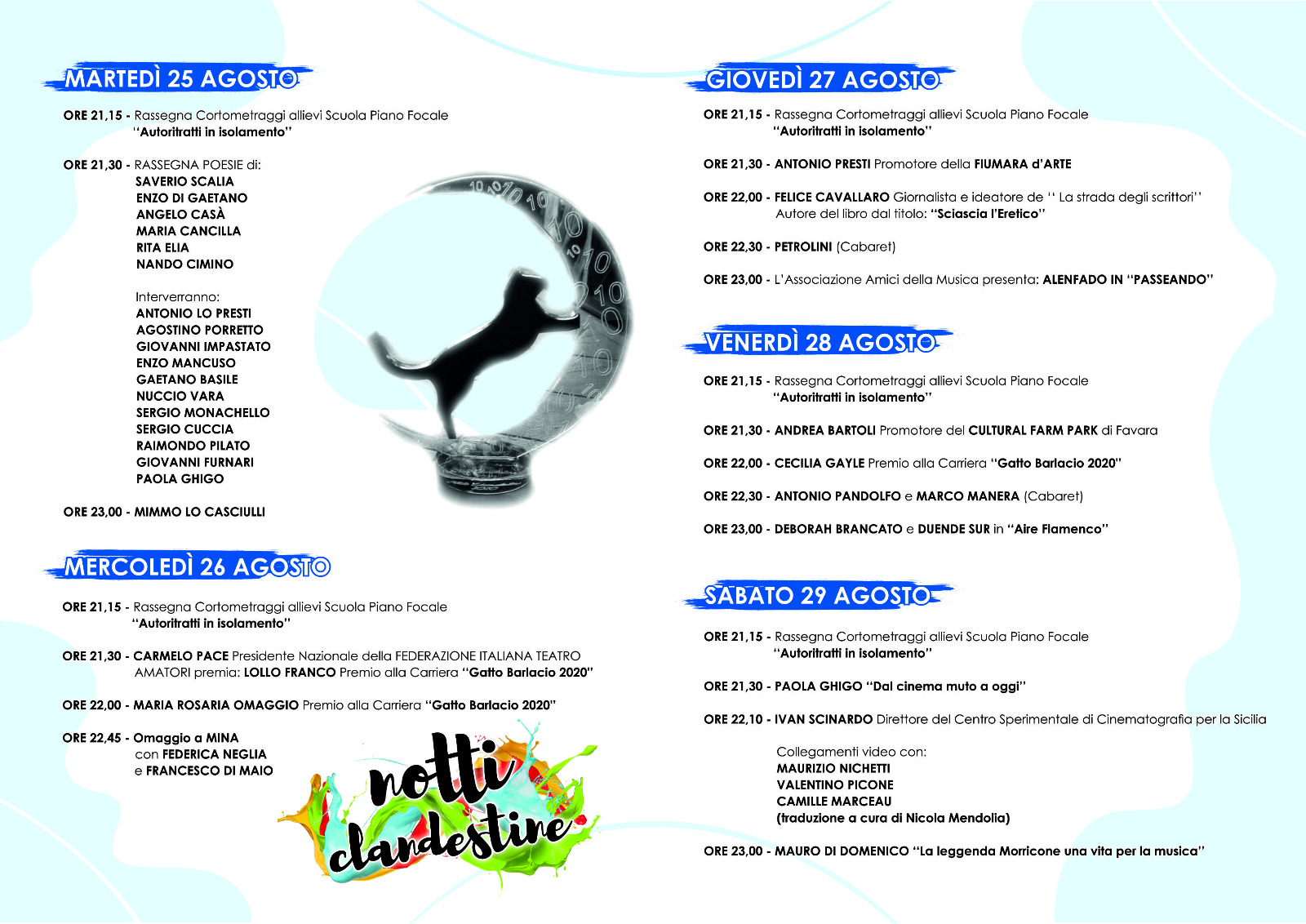 MARTEDÌ 25 AGOSTO

ORE 21,15 - Rassegna Cortometraggi allievi Scuola Piano Focale "Autoritratti in isolamento"

ORE 21,30 - RASSEGNA POESIE di:
SAVERIO SCALIA
ENZO DI GAETANO
ANGELO CASÀ
MARIA CANCILLA
RITA ELIA
NANDO CIMINO

Interverranno:
ANTONIO LO PRESTI
AGOSTINO PORRETTO
GIOVANNI IMPASTATO
ENZO MANCUSO
GAETANO BASILE
NUCCIO VARA
SERGIO MONACHELLO
SERGIO CUCCIA
RAIMONDO PILATO
GIOVANNI FURNARI
PAOLA GHIGO

ORE 23,00 - MIMMO LO CASCIULLI

MERCOLEDÌ 26 AGOSTO

ORE 21,15 - Rassegna Cortometraggi allievi Scuola Piano Focale "Autoritratti in isolamento"

ORE 21,30 - CARMELO PACE Presidente Nazionale della FEDERAZIONE ITALIANA TEATRO AMATORI premia: LOLLO FRANCO Premio alla Carriera "Gatto Barlacio 2020"

ORE 22,00 - MARIA ROSARIA OMAGGIO Premio alla Carriera "Gatto Barlacio 2020"

ORE 22,45 - Omaggio a MINA con FEDERICA NEGLIA e FRANCESCO DI MAIO

notti clandestine

GIOVEDÌ 27 AGOSTO

ORE 21,15 - Rassegna Cortometraggi allievi Scuola Piano Focale "Autoritratti in isolamento"

ORE 21,30 - ANTONIO PRESTI Promotore della FIUMARA d'ARTE

ORE 22,00 - FELICE CAVALLARO Giornalista e ideatore de " La strada degli scrittori" Autore del libro dal titolo: "Sciascia l'Eretico"

ORE 22,30 - PETROLINI (Cabaret)

ORE 23,00 - L'Associazione Amici della Musica presenta: ALENFADO IN "PASSEANDO"

VENERDÌ 28 AGOSTO

ORE 21,15 - Rassegna Cortometraggi allievi Scuola Piano Focale "Autoritratti in isolamento"

ORE 21,30 - ANDREA BARTOLI Promotore del CULTURAL FARM PARK di Favara

ORE 22,00 - CECILIA GAYLE Premio alla Carriera "Gatto Barlacio 2020"

ORE 22,30 - ANTONIO PANDOLFO e MARCO MANERA (Cabaret)

ORE 23,00 - DEBORAH BRANCATO e DUENDE SUR in "Aire Flamenco"

SABATO 29 AGOSTO

ORE 21,15 - Rassegna Cortometraggi allievi Scuola Piano Focale "Autoritratti in isolamento"

ORE 21,30 - PAOLA GHIGO "Dal cinema muto a oggi"

ORE 22,10 - IVAN SCINARDO Direttore del Centro Sperimentale di Cinematografia per la Sicilia

Collegamenti video con:
MAURIZIO NICHETTI
VALENTINO PICONE
CAMILLE MARCEAU
(traduzione a cura di Nicola Mendolia)

ORE 23,00 - MAURO DI DOMENICO "La leggenda Morricone una vita per la musica"